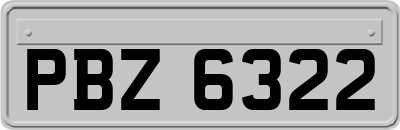 PBZ 6322